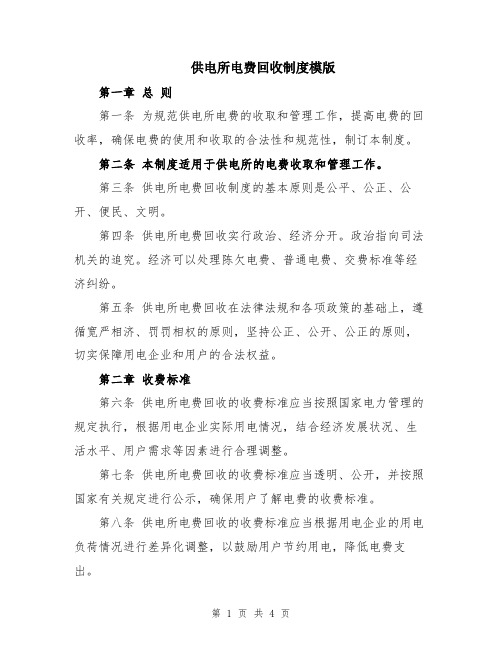 供电所电费回收制度模版

第一章 总 则

第一条 为规范供电所电费的收取和管理工作，提高电费的回收率，确保电费的使用和收取的合法性和规范性，制订本制度。

第二条 本制度适用于供电所的电费收取和管理工作。

第三条 供电所电费回收制度的基本原则是公平、公正、公开、便民、文明。

第四条 供电所电费回收实行政治、经济分开。政治指向司法机关的追究。经济可以处理陈欠电费、普通电费、交费标准等经济纠纷。

第五条 供电所电费回收在法律法规和各项政策的基础上，遵循宽严相济、罚罚相权的原则，坚持公正、公开、公正的原则，切实保障用电企业和用户的合法权益。

第二章 收费标准

第六条 供电所电费回收的收费标准应当按照国家电力管理的规定执行，根据用电企业实际用电情况，结合经济发展状况、生活水平、用户需求等因素进行合理调整。

第七条 供电所电费回收的收费标准应当透明、公开，并按照国家有关规定进行公示，确保用户了解电费的收费标准。

第八条 供电所电费回收的收费标准应当根据用电企业的用电负荷情况进行差异化调整，以鼓励用户节约用电，降低电费支出。

第 1 页 共 4 页